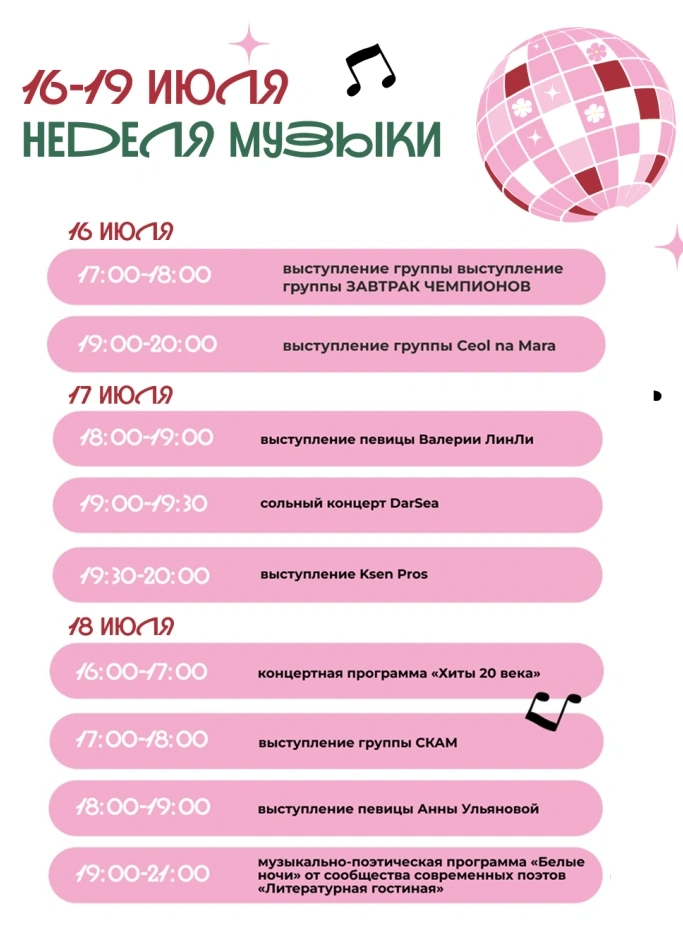 16-19 ИЮЛЯ
НЕДЕЛЯ МУЗЫКИ

16 ИЮЛЯ

17:00-18:00 выступление группы выступление группы ЗАВТРАК ЧЕМПИОНОВ

19:00-20:00 выступление группы Ceol na Mara

17 ИЮЛЯ

18:00-19:00 выступление певицы Валерии ЛинЛи

19:00-19:30 сольный концерт DarSea

19:30-20:00 выступление Ksen Pros

18 ИЮЛЯ

16:00-17:00 концертная программа «Хиты 20 века»

17:00-18:00 выступление группы СКАМ

18:00-19:00 выступление певицы Анны Ульяновой

19:00-21:00 музыкально-поэтическая программа «Белые ночи» от сообщества современных поэтов «Литературная гостиная»